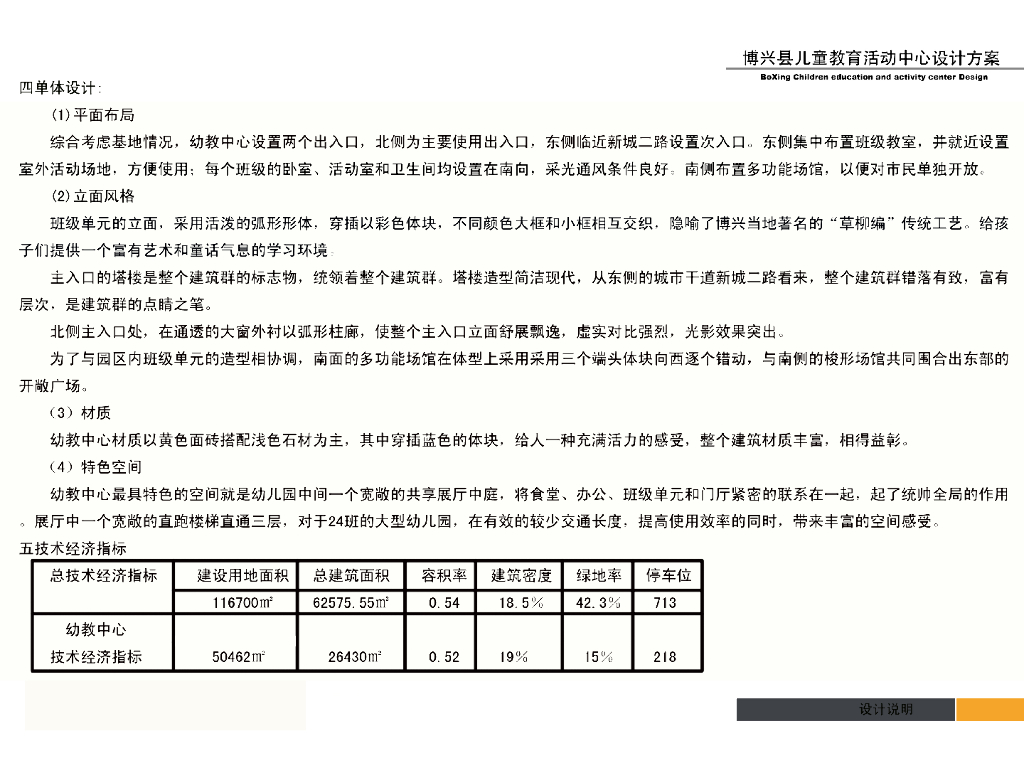 博兴县儿童教育活动中心设计方案
BoXing Children education and activity center Design

四单体设计:

(1)平面布局

综合考虑基地情况，幼教中心设置两个出入口，北侧为主要使用出入口，东侧临近新城二路设置次入口。东侧集中布置班级教室，并就近设置室外活动场地，方便使用；每个班级的卧室、活动室和卫生间均设置在南向，采光通风条件良好。南侧布置多功能场馆，以便对市民单独开放。

(2)立面风格

班级单元的立面，采用活泼的弧形形体，穿插以彩色体块，不同颜色大框和小框相互交织，隐喻了博兴当地著名的“草柳编”传统工艺。给孩子们提供一个富有艺术和童话气息的学习环境。

主入口的塔楼是整个建筑群的标志物，统领着整个建筑群。塔楼造型简洁现代，从东侧的城市干道新城二路看来，整个建筑群错落有致，富有层次，是建筑群的点睛之笔。

北侧主入口处，在通透的大窗外衬以弧形柱廊，使整个主入口立面舒展飘逸，虚实对比强烈，光影效果突出。

为了与园区内班级单元的造型相协调，南面的多功能场馆在体型上采用采用三个端头体块向西逐个错动，与南侧的梭形场馆共同围合出东部的开敞广场。

(3)材质

幼教中心材质以黄色面砖搭配浅色石材为主，其中穿插蓝色的体块，给人一种充满活力的感受，整个建筑材质丰富，相得益彰。

(4)特色空间

幼教中心最具特色的空间就是幼儿园中间一个宽敞的共享展厅中庭，将食堂、办公、班级单元和门厅紧密的联系在一起，起了统帅全局的作用。展厅中一个宽敞的直跑楼梯直通三层，对于24班的大型幼儿园，在有效的较少交通长度，提高使用效率的同时，带来丰富的空间感受。

五技术经济指标

| 总技术经济指标 | 建设用地面积 | 总建筑面积 | 容积率 | 建筑密度 | 绿地率 | 停车位 |
|---|---|---|---|---|---|---|
| | 116700㎡ | 62575.55㎡ | 0.54 | 18.5% | 42.3% | 713 |
| 幼教中心 技术经济指标 | 50462㎡ | 26430㎡ | 0.52 | 19% | 15% | 218 |

设计说明